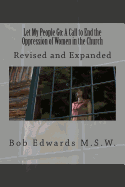 Let My People Go: A Call to End the Oppression of Women in the Church

Revised and Expanded

Bob Edwards M.S.W.